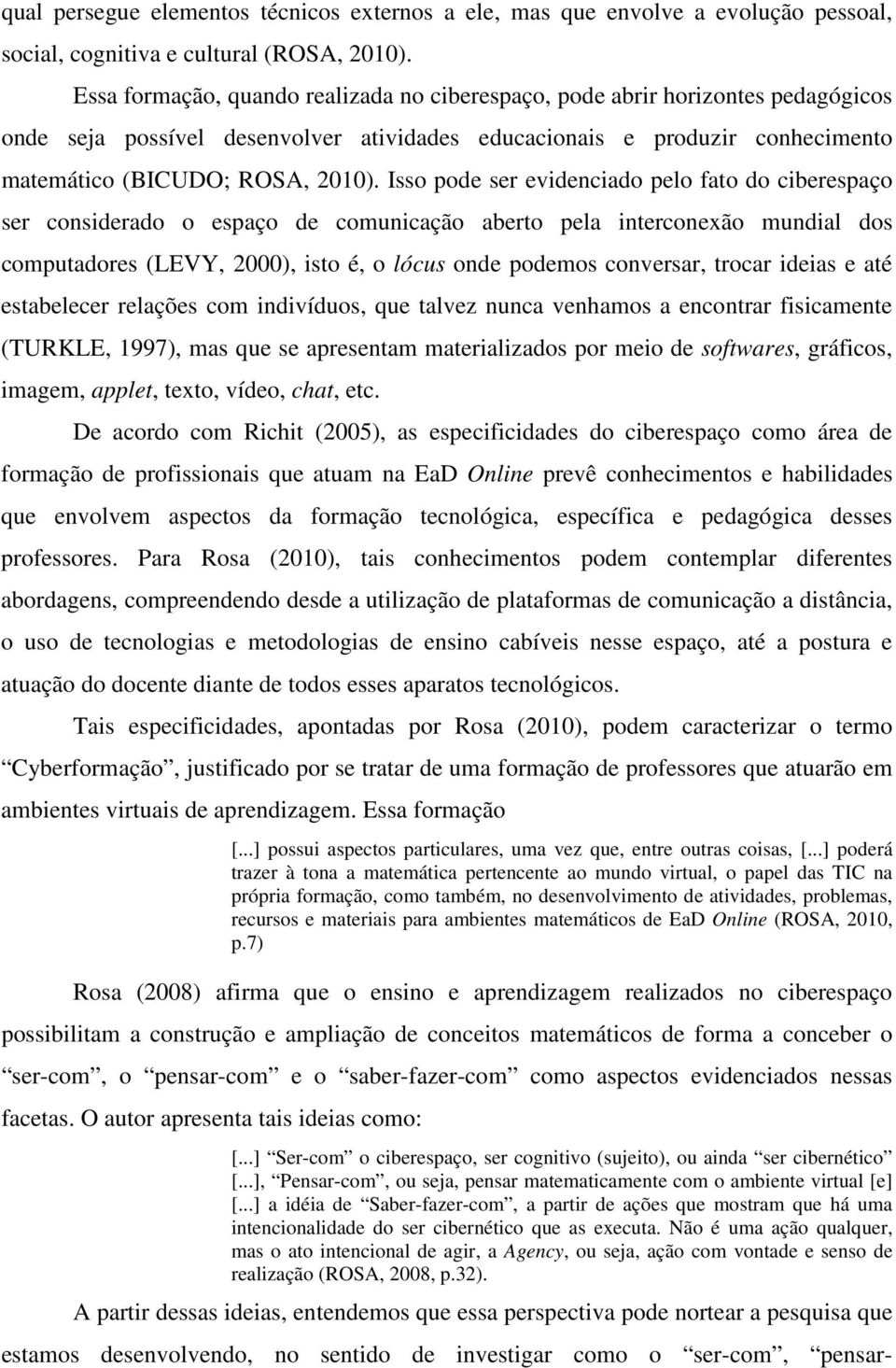 qual persegue elementos técnicos externos a ele, mas que envolve a evolução pessoal, social, cognitiva e cultural (ROSA, 2010).

Essa formação, quando realizada no ciberespaço, pode abrir horizontes pedagógicos onde seja possível desenvolver atividades educacionais e produzir conhecimento matemático (BICUDO; ROSA, 2010). Isso pode ser evidenciado pelo fato do ciberespaço ser considerado o espaço de comunicação aberto pela interconexão mundial dos computadores (LEVY, 2000), isto é, o lócus onde podemos conversar, trocar ideias e até estabelecer relações com indivíduos, que talvez nunca venhamos a encontrar fisicamente (TURKLE, 1997), mas que se apresentam materializados por meio de softwares, gráficos, imagem, applet, texto, vídeo, chat, etc.

De acordo com Richit (2005), as especificidades do ciberespaço como área de formação de profissionais que atuam na EaD Online prevê conhecimentos e habilidades que envolvem aspectos da formação tecnológica, específica e pedagógica desses professores. Para Rosa (2010), tais conhecimentos podem contemplar diferentes abordagens, compreendendo desde a utilização de plataformas de comunicação a distância, o uso de tecnologias e metodologias de ensino cabíveis nesse espaço, até a postura e atuação do docente diante de todos esses aparatos tecnológicos.

Tais especificidades, apontadas por Rosa (2010), podem caracterizar o termo “Cyberformação”, justificado por se tratar de uma formação de professores que atuarão em ambientes virtuais de aprendizagem. Essa formação

[...] possui aspectos particulares, uma vez que, entre outras coisas, [...] poderá trazer à tona a matemática pertencente ao mundo virtual, o papel das TIC na própria formação, como também, no desenvolvimento de atividades, problemas, recursos e materiais para ambientes matemáticos de EaD Online (ROSA, 2010, p.7)

Rosa (2008) afirma que o ensino e aprendizagem realizados no ciberespaço possibilitam a construção e ampliação de conceitos matemáticos de forma a conceber o “ser-com”, o “pensar-com” e o “saber-fazer-com” como aspectos evidenciados nessas facetas. O autor apresenta tais ideias como:

[...] “Ser-com” o ciberespaço, ser cognitivo (sujeito), ou ainda “ser cibernético” [...], “Pensar-com”, ou seja, pensar matematicamente com o ambiente virtual [e] [...] a idéia de “Saber-fazer-com”, a partir de ações que mostram que há uma intencionalidade do ser cibernético que as executa. Não é uma ação qualquer, mas o ato intencional de agir, a Agency, ou seja, ação com vontade e senso de realização (ROSA, 2008, p.32).

A partir dessas ideias, entendemos que essa perspectiva pode nortear a pesquisa que estamos desenvolvendo, no sentido de investigar como o “ser-com”, “pensar-